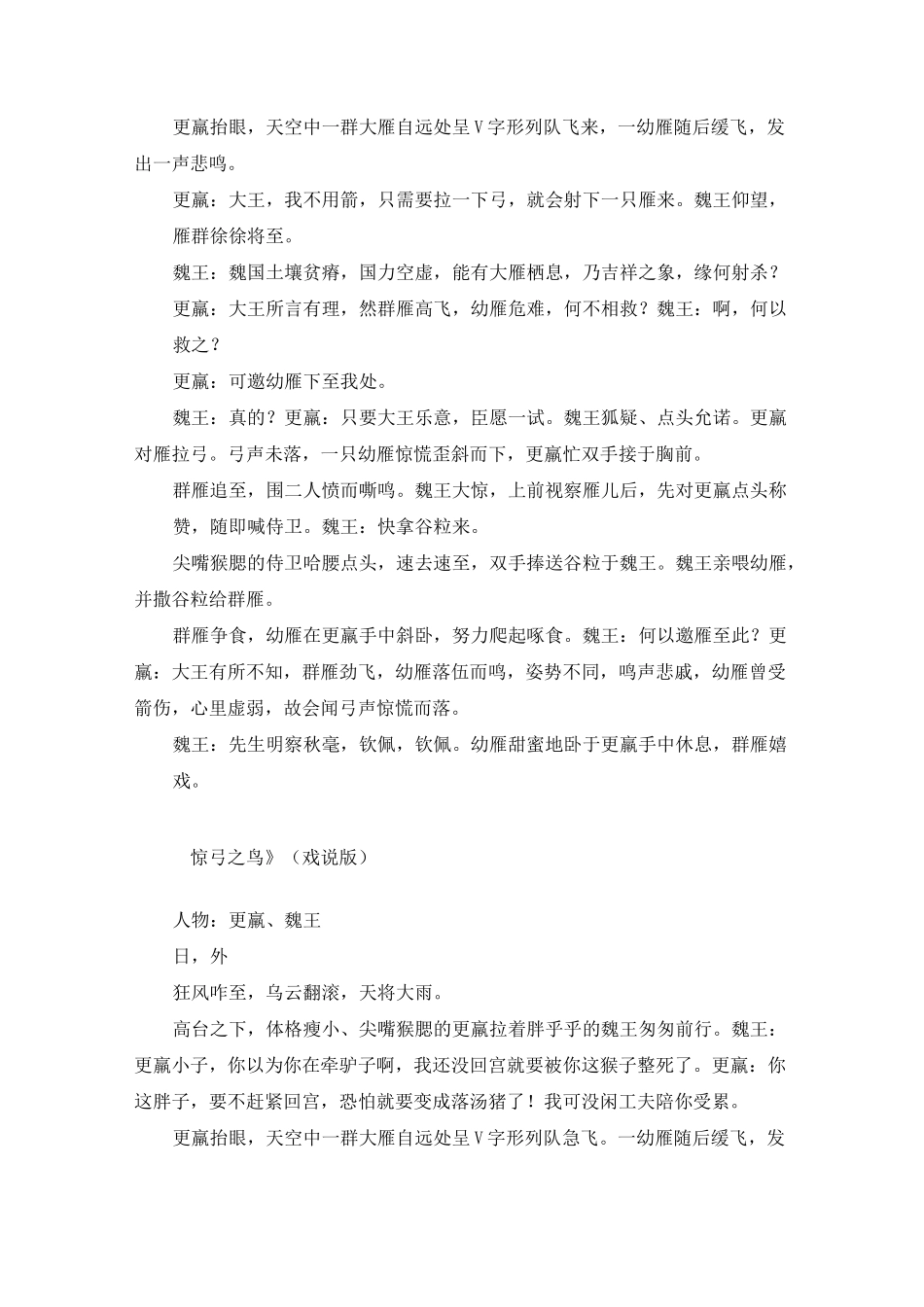 更赢抬眼，天空中一群大雁自远处呈V字形列队飞来，一幼雁随后缓飞，发出一声悲鸣。

更赢：大王，我不用箭，只需要拉一下弓，就会射下一只雁来。魏王仰望，雁群徐徐将至。

魏王：魏国土壤贫瘠，国力空虚，能有大雁栖息，乃吉祥之象，缘何射杀？

更赢：大王所言有理，然群雁高飞，幼雁危难，何不相救？魏王：啊，何以救之？

更赢：可邀幼雁下至我处。

魏王：真的？更赢：只要大王乐意，臣愿一试。魏王狐疑、点头允诺。更赢对雁拉弓。弓声未落，一只幼雁惊慌歪斜而下，更赢忙双手接于胸前。

群雁追至，围二人愤而嘶鸣。魏王大惊，上前视察雁儿后，先对更赢点头称赞，随即喊侍卫。魏王：快拿谷粒来。

尖嘴猴腮的侍卫哈腰点头，速去速至，双手捧送谷粒于魏王。魏王亲喂幼雁，并撒谷粒给群雁。

群雁争食，幼雁在更赢手中斜卧，努力爬起啄食。魏王：何以邀雁至此？更赢：大王有所不知，群雁劲飞，幼雁落伍而鸣，姿势不同，鸣声悲戚，幼雁曾受箭伤，心里虚弱，故会闻弓声惊慌而落。

魏王：先生明察秋毫，钦佩，钦佩。幼雁甜蜜地卧于更赢手中休息，群雁嬉戏。

惊弓之鸟》（戏说版）

人物：更赢、魏王

日，外

狂风咋至，乌云翻滚，天将大雨。

高台之下，体格瘦小、尖嘴猴腮的更赢拉着胖乎乎的魏王匆匆前行。魏王：更赢小子，你以为你在牵驴子啊，我还没回宫就要被你这猴子整死了。更赢：你这胖子，要不赶紧回宫，恐怕就要变成落汤猪了！我可没闲工夫陪你受累。

更赢抬眼，天空中一群大雁自远处呈V字形列队急飞。一幼雁随后缓飞，发